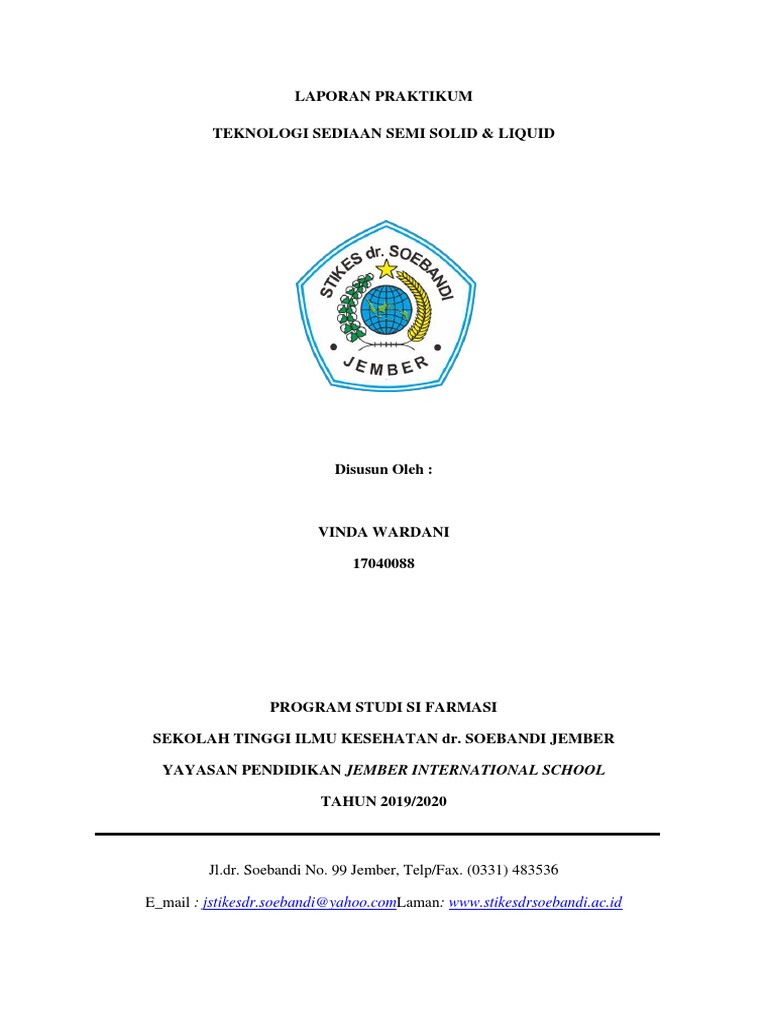 LAPORAN PRAKTIKUM

TEKNOLOGI SEDIAAN SEMI SOLID & LIQUID

STIKES dr. SOEBANDI

JEMBER

Disusun Oleh :

VINDA WARDANI

17040088

PROGRAM STUDI SI FARMASI

SEKOLAH TINGGI ILMU KESEHATAN dr. SOEBANDI JEMBER

YAYASAN PENDIDIKAN JEMBER INTERNATIONAL SCHOOL

TAHUN 2019/2020

Jl.dr. Soebandi No. 99 Jember, Telp/Fax. (0331) 483536

E_mail : jstikesdr.soebandi@yahoo.comLaman: www.stikesdrsoebandi.ac.id